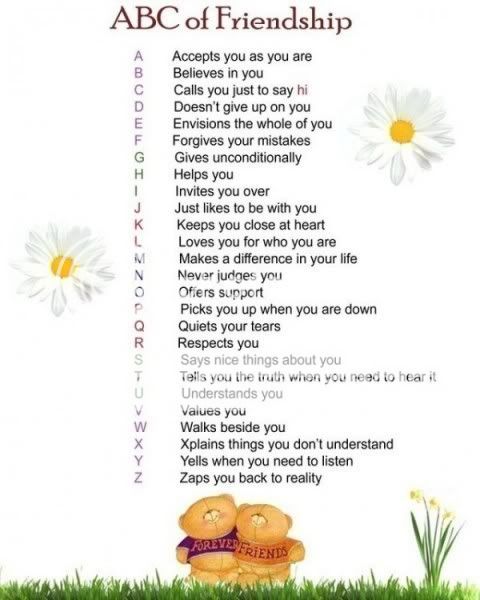 ABC of Friendship

A Accepts you as you are
B Believes in you
C Calls you just to say hi
D Doesn't give up on you
E Envisions the whole of you
F Forgives your mistakes
G Gives unconditionally
H Helps you
I Invites you over
J Just likes to be with you
K Keeps you close at heart
L Loves you for who you are
M Makes a difference in your life
N Never judges you
O Offers support
P Picks you up when you are down
Q Quiets your tears
R Respects you
S Says nice things about you
T Tells you the truth when you need to hear it
U Understands you
V Values you
W Walks beside you
X Xplains things you don't understand
Y Yells when you need to listen
Z Zaps you back to reality

FOREVER FRIENDS